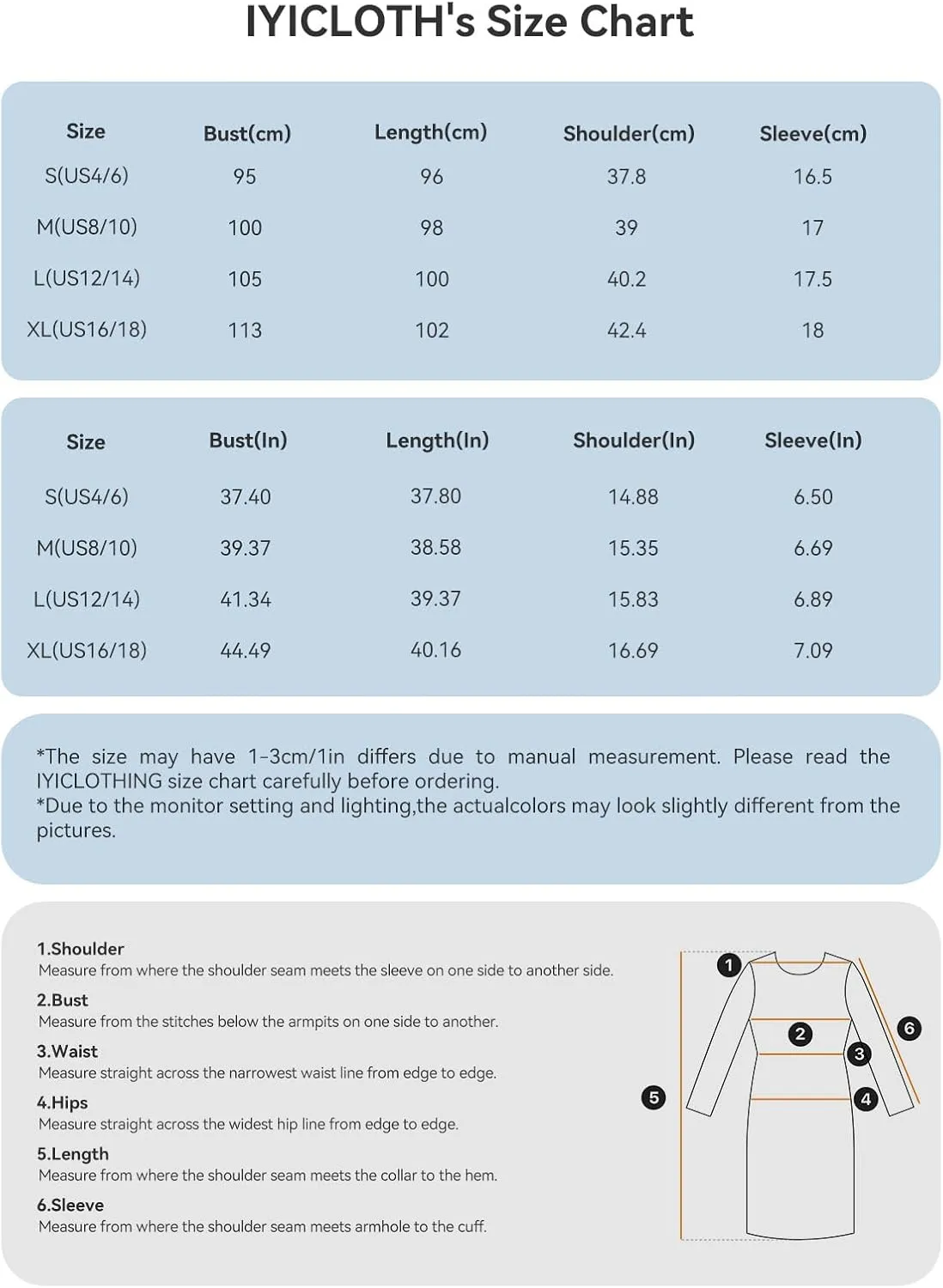 IYICLOTH's Size Chart

| Size | Bust(cm) | Length(cm) | Shoulder(cm) | Sleeve(cm) |
|---|---|---|---|---|
| S(US4/6) | 95 | 96 | 37.8 | 16.5 |
| M(US8/10) | 100 | 98 | 39 | 17 |
| L(US12/14) | 105 | 100 | 40.2 | 17.5 |
| XL(US16/18) | 113 | 102 | 42.4 | 18 |

| Size | Bust(In) | Length(In) | Shoulder(In) | Sleeve(In) |
|---|---|---|---|---|
| S(US4/6) | 37.40 | 37.80 | 14.88 | 6.50 |
| M(US8/10) | 39.37 | 38.58 | 15.35 | 6.69 |
| L(US12/14) | 41.34 | 39.37 | 15.83 | 6.89 |
| XL(US16/18) | 44.49 | 40.16 | 16.69 | 7.09 |

*The size may have 1-3cm/1in differs due to manual measurement. Please read the IYICLOTHING size chart carefully before ordering.
*Due to the monitor setting and lighting,the actualcolors may look slightly different from the pictures.

1.Shoulder
Measure from where the shoulder seam meets the sleeve on one side to another side.
2.Bust
Measure from the stitches below the armpits on one side to another.
3.Waist
Measure straight across the narrowest waist line from edge to edge.
4.Hips
Measure straight across the widest hip line from edge to edge.
5.Length
Measure from where the shoulder seam meets the collar to the hem.
6.Sleeve
Measure from where the shoulder seam meets armhole to the cuff.

1
2
3
4
5
6